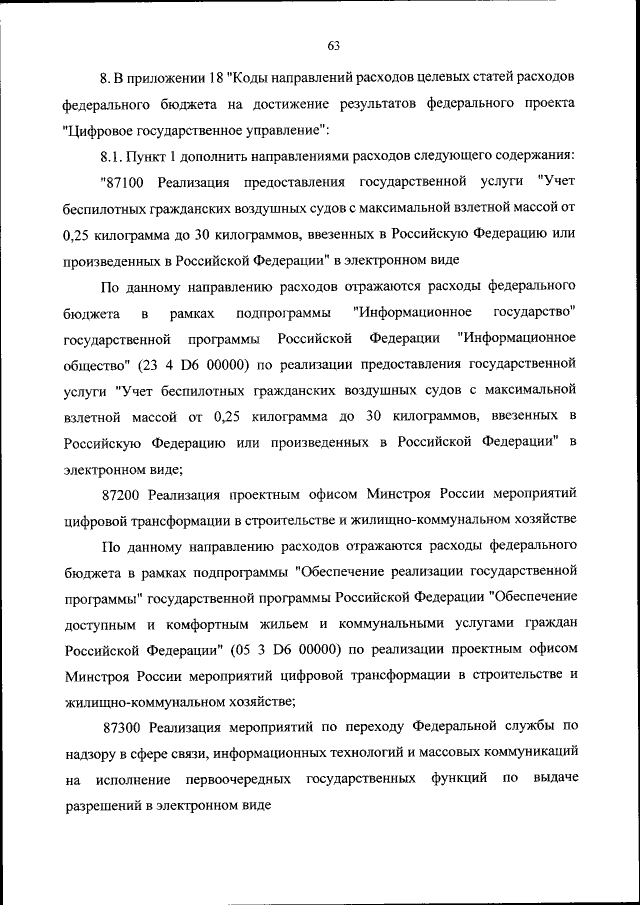 63

8. В приложении 18 "Коды направлений расходов целевых статей расходов федерального бюджета на достижение результатов федерального проекта "Цифровое государственное управление":

8.1. Пункт 1 дополнить направлениями расходов следующего содержания:

"87100 Реализация предоставления государственной услуги "Учет беспилотных гражданских воздушных судов с максимальной взлетной массой от 0,25 килограмма до 30 килограммов, ввезенных в Российскую Федерацию или произведенных в Российской Федерации" в электронном виде

По данному направлению расходов отражаются расходы федерального бюджета в рамках подпрограммы "Информационное государство" государственной программы Российской Федерации "Информационное общество" (23 4 D6 00000) по реализации предоставления государственной услуги "Учет беспилотных гражданских воздушных судов с максимальной взлетной массой от 0,25 килограмма до 30 килограммов, ввезенных в Российскую Федерацию или произведенных в Российской Федерации" в электронном виде;

87200 Реализация проектным офисом Минстроя России мероприятий цифровой трансформации в строительстве и жилищно-коммунальном хозяйстве

По данному направлению расходов отражаются расходы федерального бюджета в рамках подпрограммы "Обеспечение реализации государственной программы" государственной программы Российской Федерации "Обеспечение доступным и комфортным жильем и коммунальными услугами граждан Российской Федерации" (05 3 D6 00000) по реализации проектным офисом Минстроя России мероприятий цифровой трансформации в строительстве и жилищно-коммунальном хозяйстве;

87300 Реализация мероприятий по переходу Федеральной службы по надзору в сфере связи, информационных технологий и массовых коммуникаций на исполнение первоочередных государственных функций по выдаче разрешений в электронном виде